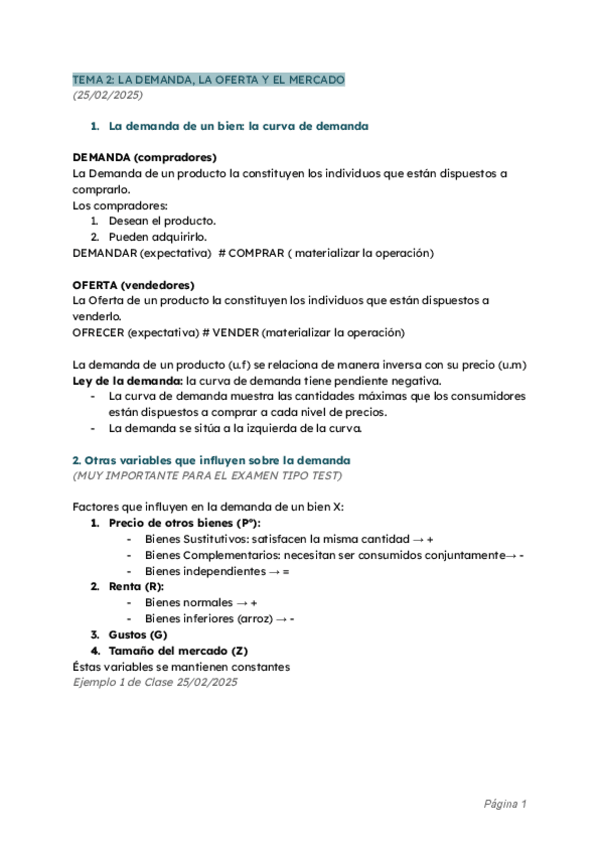 TEMA 2: LA DEMANDA, LA OFERTA Y EL MERCADO
(25/02/2025)

1. La demanda de un bien: la curva de demanda

DEMANDA (compradores)
La Demanda de un producto la constituyen los individuos que están dispuestos a comprarlo.
Los compradores:
1. Desean el producto.
2. Pueden adquirirlo.
DEMANDAR (expectativa) # COMPRAR ( materializar la operación)

OFERTA (vendedores)
La Oferta de un producto la constituyen los individuos que están dispuestos a venderlo.
OFRECER (expectativa) # VENDER (materializar la operación)

La demanda de un producto (u.f) se relaciona de manera inversa con su precio (u.m)
Ley de la demanda: la curva de demanda tiene pendiente negativa.
- La curva de demanda muestra las cantidades máximas que los consumidores están dispuestos a comprar a cada nivel de precios.
- La demanda se sitúa a la izquierda de la curva.

2. Otras variables que influyen sobre la demanda
(MUY IMPORTANTE PARA EL EXAMEN TIPO TEST)

Factores que influyen en la demanda de un bien X:
1. Precio de otros bienes (P*):
- Bienes Sustitutivos: satisfacen la misma cantidad → +
- Bienes Complementarios: necesitan ser consumidos conjuntamente→ -
- Bienes independientes → =
2. Renta (R):
- Bienes normales → +
- Bienes inferiores (arroz) → -
3. Gustos (G)
4. Tamaño del mercado (Z)
Éstas variables se mantienen constantes
Ejemplo 1 de Clase 25/02/2025

Página 1